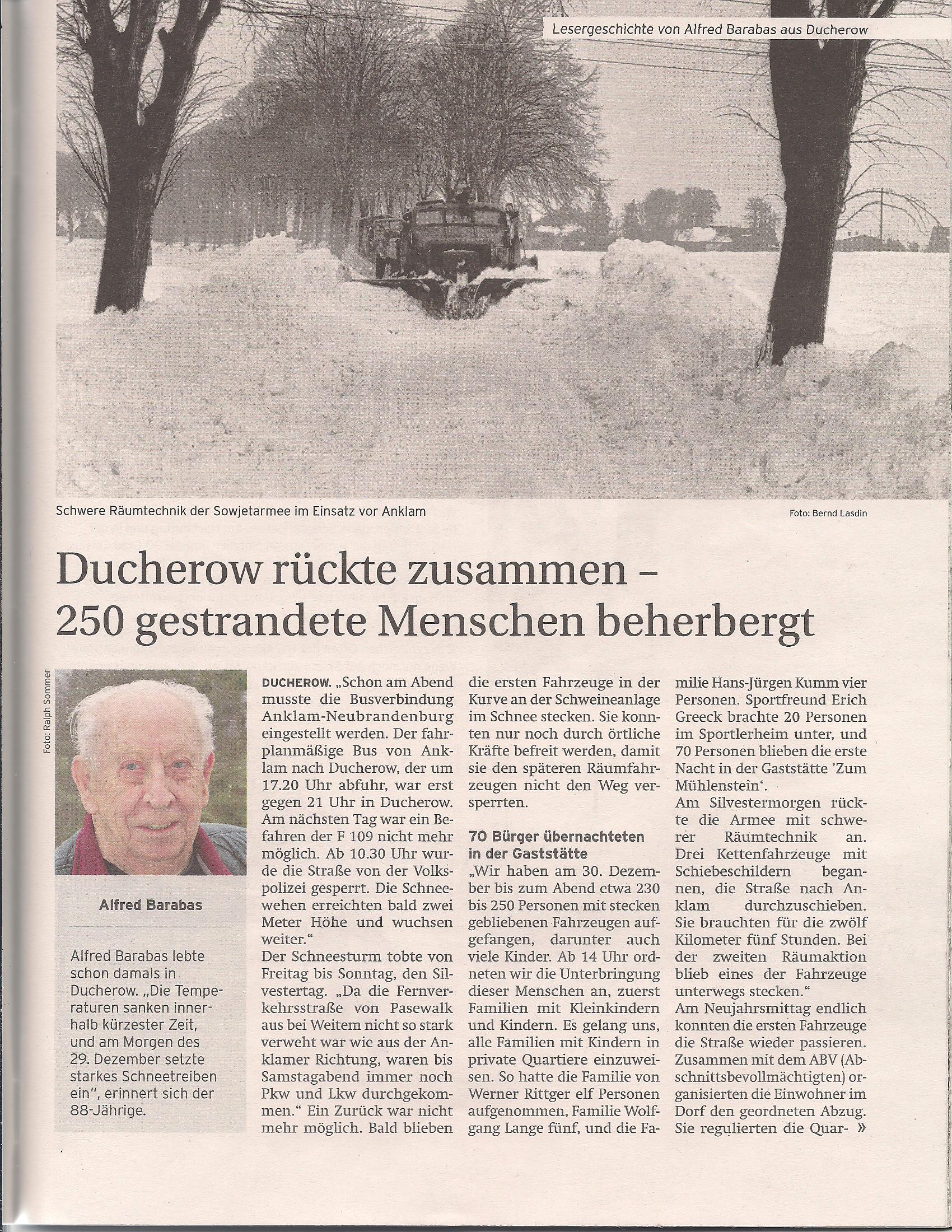 Lesergeschichte von Alfred Barabas aus Ducherow

Schwere Räumtechnik der Sowjetarmee im Einsatz vor Anklam

Foto: Bernd Lasdin

Ducherow rückte zusammen – 250 gestrandete Menschen beherbergt

Foto: Ralph Sommer

Alfred Barabas

Alfred Barabas lebte schon damals in Ducherow. „Die Temperaturen sanken innerhalb kürzester Zeit, und am Morgen des 29. Dezember setzte starkes Schneetreiben ein", erinnert sich der 88-Jährige.

DUCHEROW. „Schon am Abend musste die Busverbindung Anklam-Neubrandenburg eingestellt werden. Der fahrplanmäßige Bus von Anklam nach Ducherow, der um 17.20 Uhr abfuhr, war erst gegen 21 Uhr in Ducherow. Am nächsten Tag war ein Befahren der F 109 nicht mehr möglich. Ab 10.30 Uhr wurde die Straße von der Volkspolizei gesperrt. Die Schneewehen erreichten bald zwei Meter Höhe und wuchsen weiter."
Der Schneesturm tobte von Freitag bis Sonntag, den Silvestertag. „Da die Fernverkehrsstraße von Pasewalk aus bei Weitem nicht so stark verweht war wie aus der Anklamer Richtung, waren bis Samstagabend immer noch Pkw und Lkw durchgekommen." Ein Zurück war nicht mehr möglich. Bald blieben die ersten Fahrzeuge in der Kurve an der Schweineanlage im Schnee stecken. Sie konnten nur noch durch örtliche Kräfte befreit werden, damit sie den späteren Räumfahrzeugen nicht den Weg versperrten.

70 Bürger übernachteten in der Gaststätte
„Wir haben am 30. Dezember bis zum Abend etwa 230 bis 250 Personen mit stecken gebliebenen Fahrzeugen aufgefangen, darunter auch viele Kinder. Ab 14 Uhr ordneten wir die Unterbringung dieser Menschen an, zuerst Familien mit Kleinkindern und Kindern. Es gelang uns, alle Familien mit Kindern in private Quartiere einzuweisen. So hatte die Familie von Werner Rittger elf Personen aufgenommen, Familie Wolfgang Lange fünf, und die Familie Hans-Jürgen Kumm vier Personen. Sportfreund Erich Greeck brachte 20 Personen im Sportlerheim unter, und 70 Personen blieben die erste Nacht in der Gaststätte 'Zum Mühlenstein'.
Am Silvestermorgen rückte die Armee mit schwerer Räumtechnik an. Drei Kettenfahrzeuge mit Schiebeschildern begannen, die Straße nach Anklam durchzuschieben. Sie brauchten für die zwölf Kilometer fünf Stunden. Bei der zweiten Räumaktion blieb eines der Fahrzeuge unterwegs stecken."
Am Neujahrsmittag endlich konnten die ersten Fahrzeuge die Straße wieder passieren. Zusammen mit dem ABV (Abschnittsbevollmächtigten) organisierten die Einwohner im Dorf den geordneten Abzug. Sie regulierten die Quar- »